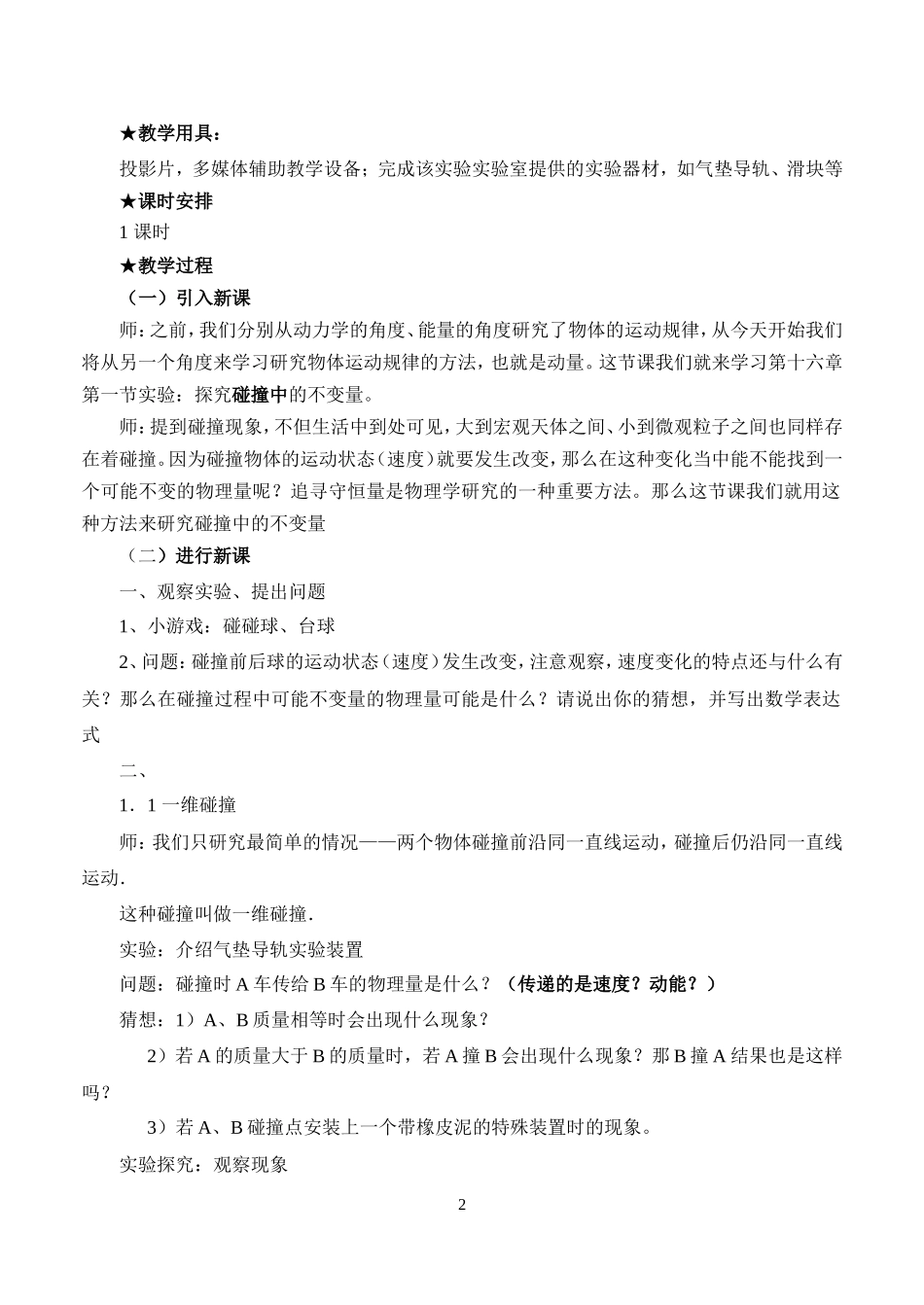 ★教学用具：

投影片，多媒体辅助教学设备；完成该实验实验室提供的实验器材，如气垫导轨、滑块等

★课时安排

1 课时

★教学过程

（一）引入新课

师：之前，我们分别从动力学的角度、能量的角度研究了物体的运动规律，从今天开始我们将从另一个角度来学习研究物体运动规律的方法，也就是动量。这节课我们就来学习第十六章第一节实验：探究碰撞中的不变量。

师：提到碰撞现象，不但生活中到处可见，大到宏观天体之间、小到微观粒子之间也同样存在着碰撞。因为碰撞物体的运动状态（速度）就要发生改变，那么在这种变化当中能不能找到一个可能不变的物理量呢？追寻守恒量是物理学研究的一种重要方法。那么这节课我们就用这种方法来研究碰撞中的不变量

（二）进行新课

一、观察实验、提出问题

1、小游戏：碰碰球、台球

2、问题：碰撞前后球的运动状态（速度）发生改变，注意观察，速度变化的特点还与什么有关？那么在碰撞过程中可能不变量的物理量可能是什么？请说出你的猜想，并写出数学表达式

二、

1．1 一维碰撞

师：我们只研究最简单的情况——两个物体碰撞前沿同一直线运动，碰撞后仍沿同一直线运动.

这种碰撞叫做一维碰撞.

实验：介绍气垫导轨实验装置

问题：碰撞时 A 车传给 B 车的物理量是什么？（传递的是速度？动能？）

猜想：1）A、B 质量相等时会出现什么现象？

2）若 A 的质量大于 B 的质量时，若 A 撞 B 会出现什么现象？那 B 撞 A 结果也是这样吗？

3）若 A、B 碰撞点安装上一个带橡皮泥的特殊装置时的现象。

实验探究：观察现象

2